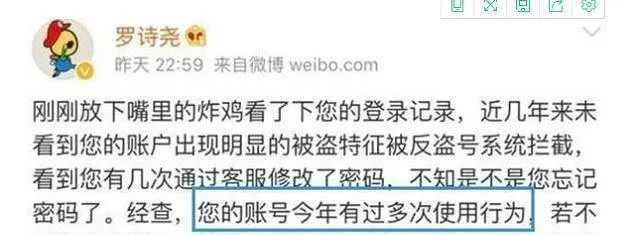 罗诗尧

昨天 22:59 来自微博 weibo.com

刚刚放下嘴里的炸鸡看了下您的登录记录，近几年来未看到您的账户出现明显的被盗特征被反盗号系统拦截，看到您有几次通过客服修改了密码，不知是不是您忘记密码了。经查，您的账号今年有过多次使用行为，若不